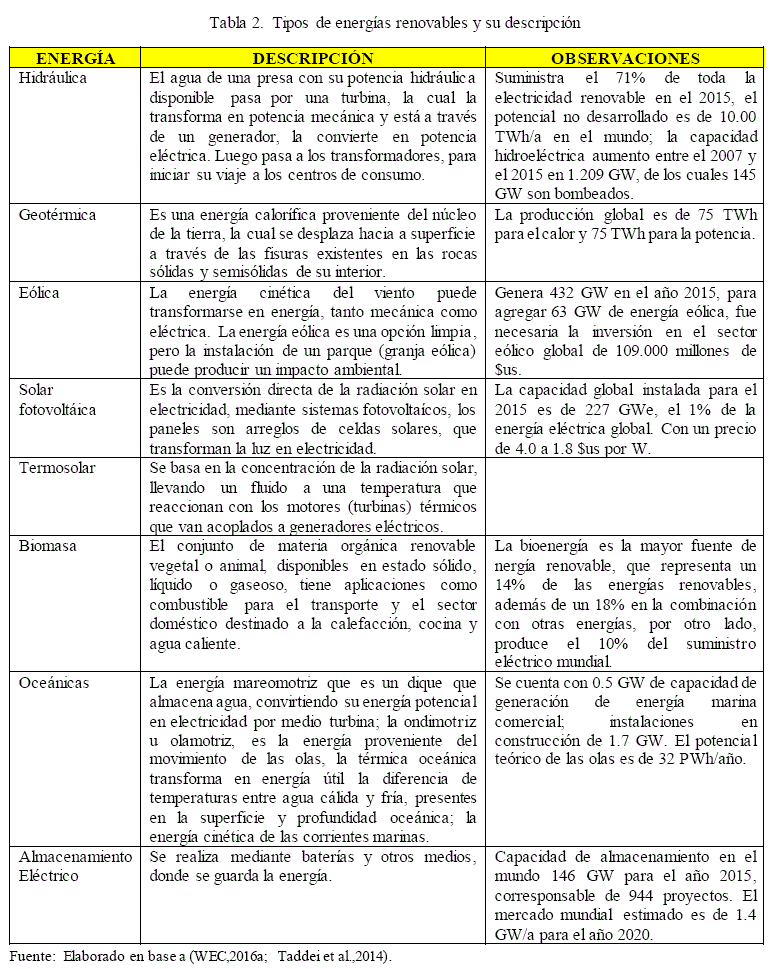 Tabla 2. Tipos de energías renovables y su descripción

| ENERGÍA | DESCRIPCIÓN | OBSERVACIONES |
|---|---|---|
| Hidráulica | El agua de una presa con su potencia hidráulica disponible pasa por una turbina, la cual la transforma en potencia mecánica y está a través de un generador, la convierte en potencia eléctrica. Luego pasa a los transformadores, para iniciar su viaje a los centros de consumo. | Suministra el 71% de toda la electricidad renovable en el 2015, el potencial no desarrollado es de 10.00 TWh/a en el mundo; la capacidad hidroeléctrica aumento entre el 2007 y el 2015 en 1.209 GW, de los cuales 145 GW son bombeados. |
| Geotérmica | Es una energía calorífica proveniente del núcleo de la tierra, la cual se desplaza hacia a superficie a través de las fisuras existentes en las rocas sólidas y semisólidas de su interior. | La producción global es de 75 TWh para el calor y 75 TWh para la potencia. |
| Eólica | La energía cinética del viento puede transformarse en energía, tanto mecánica como eléctrica. La energía eólica es una opción limpia, pero la instalación de un parque (granja eólica) puede producir un impacto ambiental. | Genera 432 GW en el año 2015, para agregar 63 GW de energía eólica, fue necesaria la inversión en el sector eólico global de 109.000 millones de $us. |
| Solar fotovoltáica | Es la conversión directa de la radiación solar en electricidad, mediante sistemas fotovoltaícos, los paneles son arreglos de celdas solares, que transforman la luz en electricidad. | La capacidad global instalada para el 2015 es de 227 GWe, el 1% de la energía eléctrica global. Con un precio de 4.0 a 1.8 $us por W. |
| Termosolar | Se basa en la concentración de la radiación solar, llevando un fluido a una temperatura que reaccionan con los motores (turbinas) térmicos que van acoplados a generadores eléctricos. | |
| Biomasa | El conjunto de materia orgánica renovable vegetal o animal, disponibles en estado sólido, líquido o gaseoso, tiene aplicaciones como combustible para el transporte y el sector doméstico destinado a la calefacción, cocina y agua caliente. | La bioenergía es la mayor fuente de nergía renovable, que representa un 14% de las energías renovables, además de un 18% en la combinación con otras energías, por otro lado, produce el 10% del suministro eléctrico mundial. |
| Oceánicas | La energía mareomotriz que es un dique que almacena agua, convirtiendo su energía potencial en electricidad por medio turbina; la ondimotriz u olamotriz, es la energía proveniente del movimiento de las olas, la térmica oceánica transforma en energía útil la diferencia de temperaturas entre agua cálida y fría, presentes en la superficie y profundidad oceánica; la energía cinética de las corrientes marinas. | Se cuenta con 0.5 GW de capacidad de generación de energía marina comercial; instalaciones en construcción de 1.7 GW. El potencial teórico de las olas es de 32 PWh/año. |
| Almacenamiento Eléctrico | Se realiza mediante baterías y otros medios, donde se guarda la energía. | Capacidad de almacenamiento en el mundo 146 GW para el año 2015, corresponsable de 944 proyectos. El mercado mundial estimado es de 1.4 GW/a para el año 2020. |

Fuente: Elaborado en base a (WEC,2016a; Taddei et al.,2014).